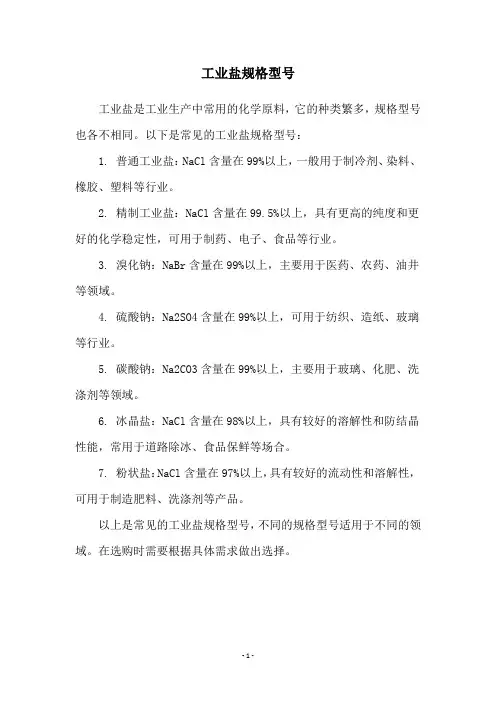 工业盐规格型号

工业盐是工业生产中常用的化学原料，它的种类繁多，规格型号也各不相同。以下是常见的工业盐规格型号：

1. 普通工业盐：NaCl 含量在 99%以上，一般用于制冷剂、染料、橡胶、塑料等行业。

2. 精制工业盐：NaCl 含量在 99.5%以上，具有更高的纯度和更好的化学稳定性，可用于制药、电子、食品等行业。

3. 溴化钠：NaBr 含量在 99%以上，主要用于医药、农药、油井等领域。

4. 硫酸钠：Na2SO4 含量在 99%以上，可用于纺织、造纸、玻璃等行业。

5. 碳酸钠：Na2CO3 含量在 99%以上，主要用于玻璃、化肥、洗涤剂等领域。

6. 冰晶盐：NaCl 含量在 98%以上，具有较好的溶解性和防结晶性能，常用于道路除冰、食品保鲜等场合。

7. 粉状盐：NaCl 含量在 97%以上，具有较好的流动性和溶解性，可用于制造肥料、洗涤剂等产品。

以上是常见的工业盐规格型号，不同的规格型号适用于不同的领域。在选购时需要根据具体需求做出选择。

- 1 -